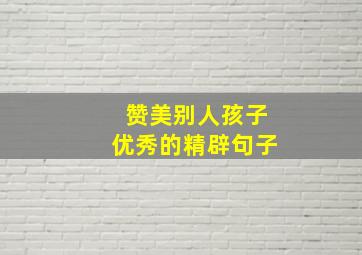 赞美别人孩子
优秀的精辟句子